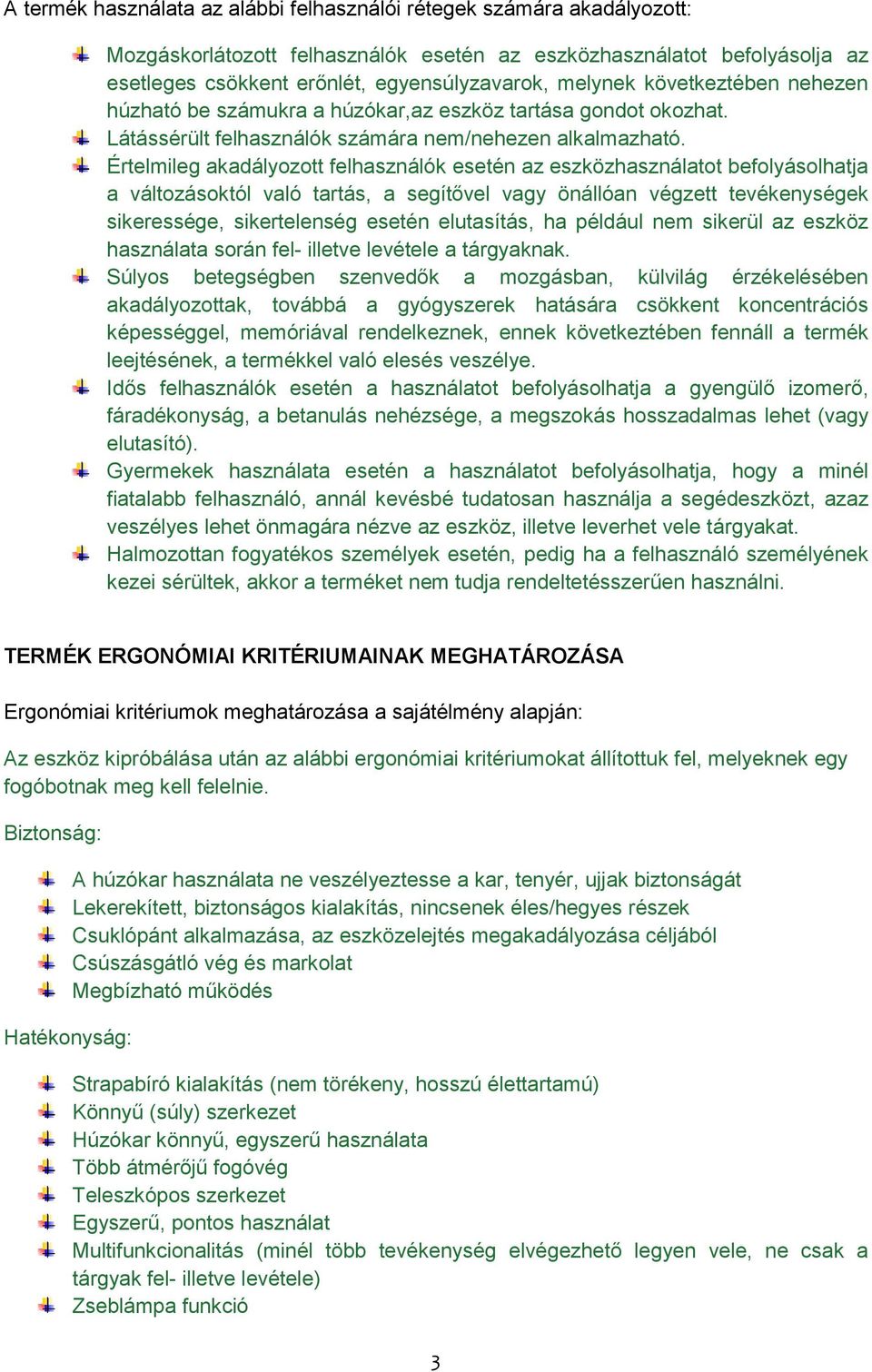 A termék használata az alábbi felhasználói rétegek számára akadályozott:

Mozgáskorlátozott felhasználók esetén az eszközhasználatot befolyásolja az esetleges csökkent erőnlét, egyensúlyzavarok, melynek következtében nehezen húzható be számukra a húzókar,az eszköz tartása gondot okozhat.
Látássérült felhasználók számára nem/nehezen alkalmazható.
Értelmileg akadályozott felhasználók esetén az eszközhasználatot befolyásolhatja a változásoktól való tartás, a segítővel vagy önállóan végzett tevékenységek sikeressége, sikertelenség esetén elutasítás, ha például nem sikerül az eszköz használata során fel- illetve levétele a tárgyaknak.
Súlyos betegségben szenvedők a mozgásban, külvilág érzékelésében akadályozottak, továbbá a gyógyszerek hatására csökkent koncentrációs képességgel, memóriával rendelkeznek, ennek következtében fennáll a termék leejtésének, a termékkel való elesés veszélye.
Idős felhasználók esetén a használatot befolyásolhatja a gyengülő izomerő, fáradékonyság, a betanulás nehézsége, a megszokás hosszadalmas lehet (vagy elutasító).
Gyermekek használata esetén a használatot befolyásolhatja, hogy a minél fiatalabb felhasználó, annál kevésbé tudatosan használja a segédeszközt, azaz veszélyes lehet önmagára nézve az eszköz, illetve leverhet vele tárgyakat.
Halmozottan fogyatékos személyek esetén, pedig ha a felhasználó személyének kezei sérültek, akkor a terméket nem tudja rendeltetésszerűen használni.

TERMÉK ERGONÓMIAI KRITÉRIUMAINAK MEGHATÁROZÁSA

Ergonómiai kritériumok meghatározása a sajátélmény alapján:

Az eszköz kipróbálása után az alábbi ergonómiai kritériumokat állítottuk fel, melyeknek egy fogóbotnak meg kell felelnie.

Biztonság:

A húzókar használata ne veszélyeztesse a kar, tenyér, ujjak biztonságát
Lekerekített, biztonságos kialakítás, nincsenek éles/hegyes részek
Csuklópánt alkalmazása, az eszközelejtés megakadályozása céljából
Csúszásgátló vég és markolat
Megbízható működés

Hatékonyság:

Strapabíró kialakítás (nem törékeny, hosszú élettartamú)
Könnyű (súly) szerkezet
Húzókar könnyű, egyszerű használata
Több átmérőjű fogóvég
Teleszkópos szerkezet
Egyszerű, pontos használat
Multifunkcionalitás (minél több tevékenység elvégezhető legyen vele, ne csak a tárgyak fel- illetve levétele)
Zseblámpa funkció

3